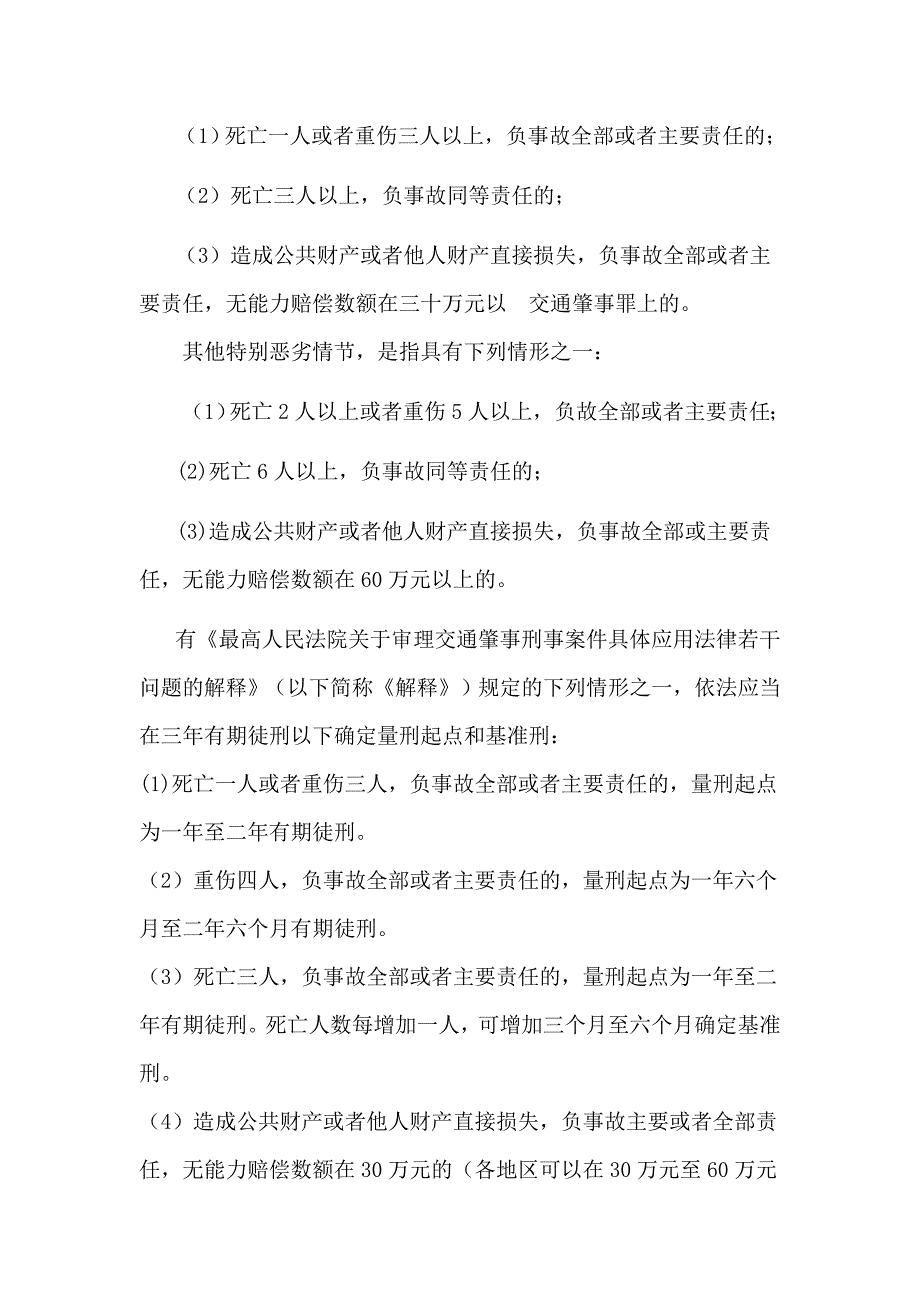 （1）死亡一人或者重伤三人以上，负事故全部或者主要责任的；

（2）死亡三人以上，负事故同等责任的；

（3）造成公共财产或者他人财产直接损失，负事故全部或者主要责任，无能力赔偿数额在三十万元以 交通肇事罪上的。

其他特别恶劣情节，是指具有下列情形之一：

（1）死亡 2 人以上或者重伤 5 人以上，负故全部或者主要责任；

(2)死亡 6 人以上，负事故同等责任的；

(3)造成公共财产或者他人财产直接损失，负事故全部或主要责任，无能力赔偿数额在 60 万元以上的。

有《最高人民法院关于审理交通肇事刑事案件具体应用法律若干问题的解释》（以下简称《解释》）规定的下列情形之一，依法应当在三年有期徒刑以下确定量刑起点和基准刑：

(1)死亡一人或者重伤三人，负事故全部或者主要责任的，量刑起点为一年至二年有期徒刑。

（2）重伤四人，负事故全部或者主要责任的，量刑起点为一年六个月至二年六个月有期徒刑。

（3）死亡三人，负事故全部或者主要责任的，量刑起点为一年至二年有期徒刑。死亡人数每增加一人，可增加三个月至六个月确定基准刑。

（4）造成公共财产或者他人财产直接损失，负事故主要或者全部责任，无能力赔偿数额在 30 万元的（各地区可以在 30 万元至 60 万元